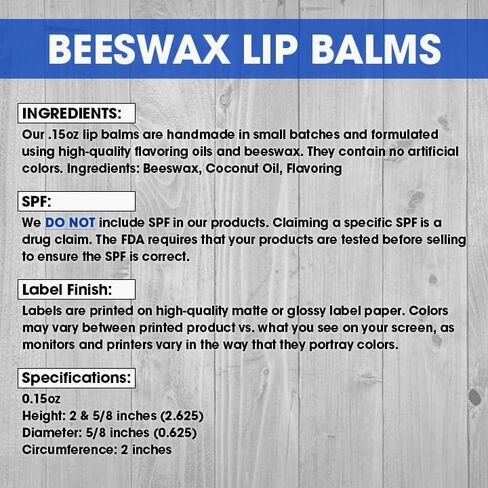 BEESWAX LIP BALMS

INGREDIENTS:

Our .15oz lip balms are handmade in small batches and formulated using high-quality flavoring oils and beeswax. They contain no artificial colors. Ingredients: Beeswax, Coconut Oil, Flavoring

SPF:

We DO NOT include SPF in our products. Claiming a specific SPF is a drug claim. The FDA requires that your products are tested before selling to ensure the SPF is correct.

Label Finish:

Labels are printed on high-quality matte or glossy label paper. Colors may vary between printed product vs. what you see on your screen, as monitors and printers vary in the way that they portray colors.

Specifications:

0.15oz
Height: 2 & 5/8 inches (2.625)
Diameter: 5/8 inches (0.625)
Circumference: 2 inches